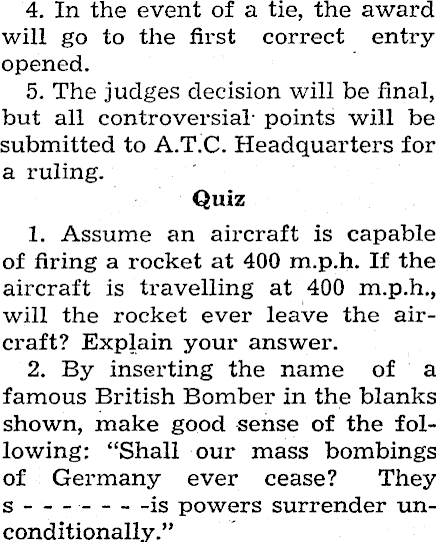 4. In the event of a tie, the award will go to the first correct entry opened.

5. The judges decision will be final, but all controversial points will be submitted to A.T.C. Headquarters for a ruling.

Quiz

1. Assume an aircraft is capable of firing a rocket at 400 m.p.h. If the aircraft is travelling at 400 m.p.h., will the rocket ever leave the aircraft? Explain your answer.

2. By inserting the name of a famous British Bomber in the blanks shown, make good sense of the following: "Shall our mass bombings of Germany ever cease? They s - - - - - - -is powers surrender unconditionally."